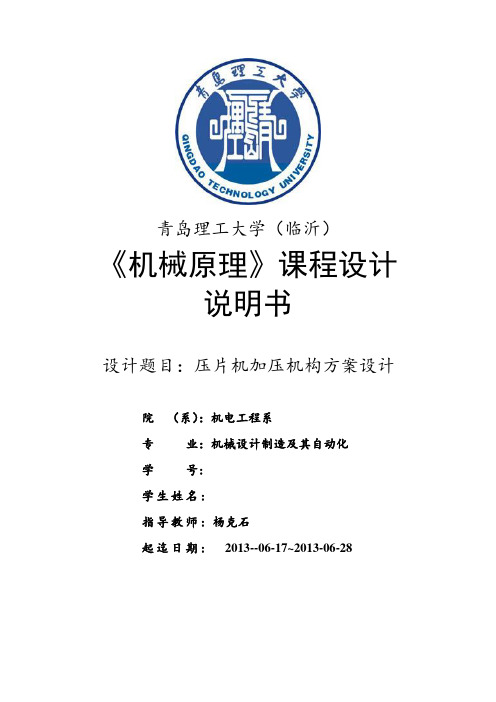 青島理工大學

QINGDAO TECHNOLOGY UNIVERSITY

青岛理工大学（临沂）

《机械原理》课程设计

说明书

设计题目：压片机加压机构方案设计

院 （系）：机电工程系

专 业：机械设计制造及其自动化

学 号：

学生姓名：

指导教师：杨克石

起迄日期： 2013--06-17~2013-06-28